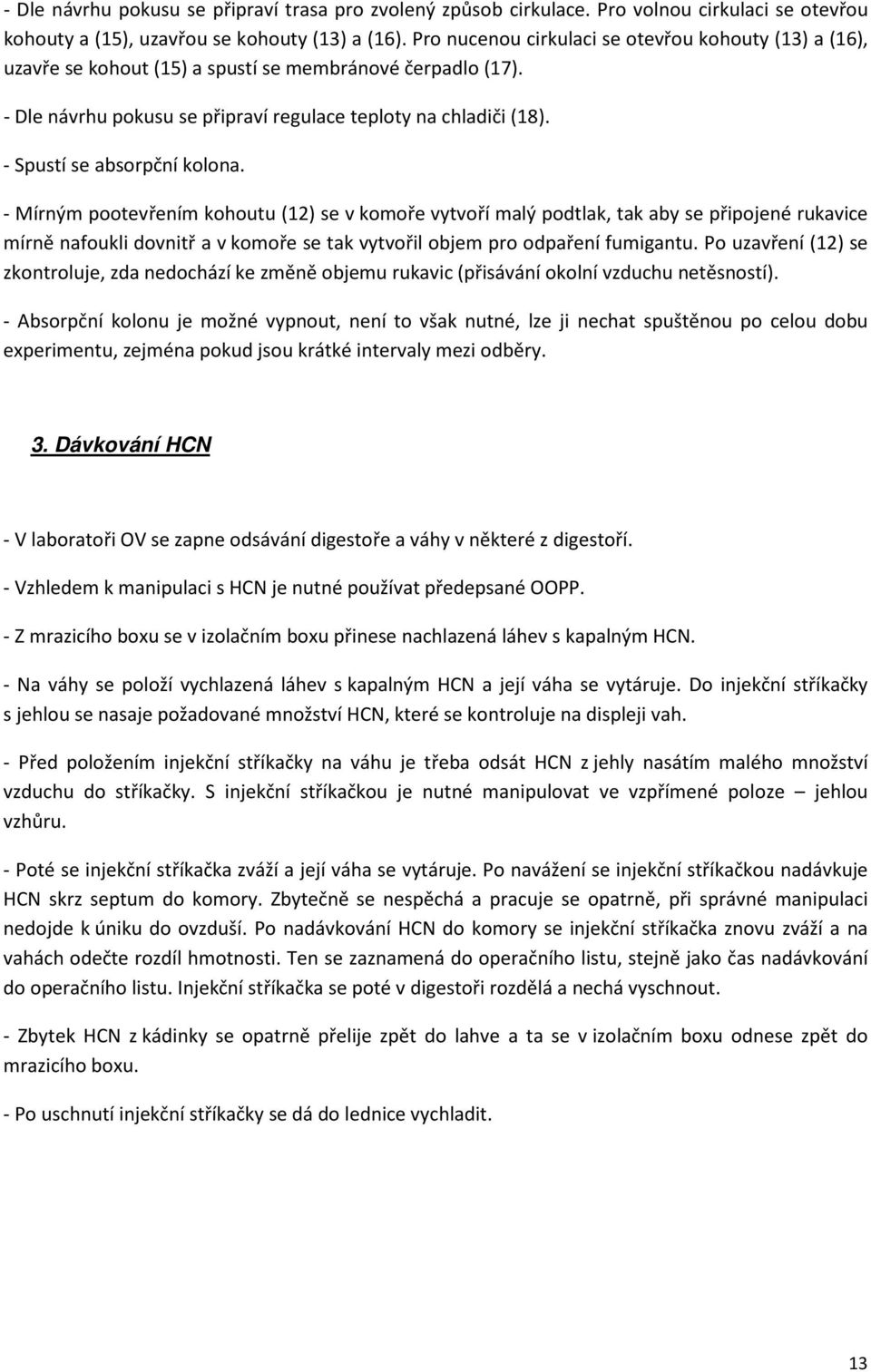 - Dle návrhu pokusu se připraví trasa pro zvolený způsob cirkulace. Pro volnou cirkulaci se otevřou kohouty a (15), uzavřou se kohouty (13) a (16). Pro nucenou cirkulaci se otevřou kohouty (13) a (16), uzavře se kohout (15) a spustí se membránové čerpadlo (17).

- Dle návrhu pokusu se připraví regulace teploty na chladiči (18).

- Spustí se absorpční kolona.

- Mírným pootevřením kohoutu (12) se v komoře vytvoří malý podtlak, tak aby se připojené rukavice mírně nafoukli dovnitř a v komoře se tak vytvořil objem pro odpaření fumigantu. Po uzavření (12) se zkontroluje, zda nedochází ke změně objemu rukavic (přisávání okolní vzduchu netěsností).

- Absorpční kolonu je možné vypnout, není to však nutné, lze ji nechat spuštěnou po celou dobu experimentu, zejména pokud jsou krátké intervaly mezi odběry.

3. Dávkování HCN

- V laboratoři OV se zapne odsávání digestoře a váhy v některé z digestoří.

- Vzhledem k manipulaci s HCN je nutné používat předepsané OOPP.

- Z mrazicího boxu se v izolačním boxu přinese nachlazená láhev s kapalným HCN.

- Na váhy se položí vychlazená láhev s kapalným HCN a její váha se vytáruje. Do injekční stříkačky s jehlou se nasaje požadované množství HCN, které se kontroluje na displeji vah.

- Před položením injekční stříkačky na váhu je třeba odsát HCN z jehly nasátím malého množství vzduchu do stříkačky. S injekční stříkačkou je nutné manipulovat ve vzpřímené poloze – jehlou vzhůru.

- Poté se injekční stříkačka zváží a její váha se vytáruje. Po navážení se injekční stříkačkou nadávkuje HCN skrz septum do komory. Zbytečně se nespěchá a pracuje se opatrně, při správné manipulaci nedojde k úniku do ovzduší. Po nadávkování HCN do komory se injekční stříkačka znovu zváží a na vahách odečte rozdíl hmotnosti. Ten se zaznamená do operačního listu, stejně jako čas nadávkování do operačního listu. Injekční stříkačka se poté v digestoři rozdělá a nechá vyschnout.

- Zbytek HCN z kádinky se opatrně přelije zpět do lahve a ta se v izolačním boxu odnese zpět do mrazicího boxu.

- Po uschnutí injekční stříkačky se dá do lednice vychladit.

13